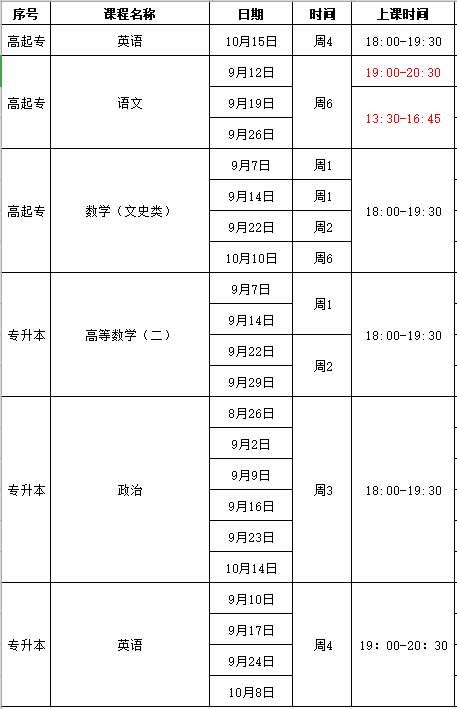 | 序号 | 课程名称 | 日期 | 时间 | 上课时间 |
|---|---|---|---|---|
| 高起专 | 英语 | 10月15日 | 周4 | 18:00-19:30 |
| 高起专 | 语文 | 9月12日 | 周6 | 19:00-20:30 |
| | | 9月19日 | | 13:30-16:45 |
| | | 9月26日 | | |
| 高起专 | 数学（文史类） | 9月7日 | 周1 | 18:00-19:30 |
| | | 9月14日 | 周1 | |
| | | 9月22日 | 周2 | |
| | | 10月10日 | 周6 | |
| 专升本 | 高等数学（二） | 9月7日 | 周1 | 18:00-19:30 |
| | | 9月14日 | | |
| | | 9月22日 | 周2 | |
| | | 9月29日 | | |
| 专升本 | 政治 | 8月26日 | 周3 | 18:00-19:30 |
| | | 9月2日 | | |
| | | 9月9日 | | |
| | | 9月16日 | | |
| | | 9月23日 | | |
| | | 10月14日 | | |
| 专升本 | 英语 | 9月10日 | 周4 | 19：00-20：30 |
| | | 9月17日 | | |
| | | 9月24日 | | |
| | | 10月8日 | | |